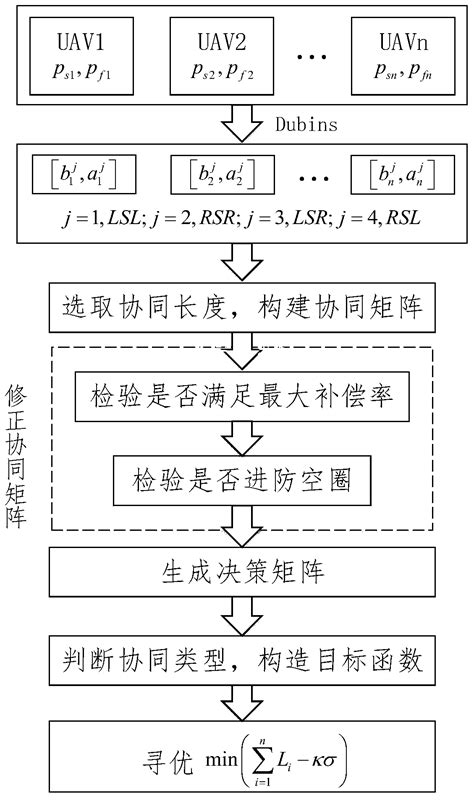 UAV1
$p_{s1}, p_{f1}$

UAV2
$p_{s2}, p_{f2}$

…

UAVn
$p_{sn}, p_{fn}$

Dubins

$\left[b_1^j, a_1^j\right]$

$\left[b_2^j, a_2^j\right]$

…

$\left[b_n^j, a_n^j\right]$

$j=1, LSL; j=2, RSR; j=3, LSR; j=4, RSL$

选取协同长度，构建协同矩阵

修正协同矩阵

检验是否满足最大补偿率

检验是否进防空圈

生成决策矩阵

判断协同类型，构造目标函数

寻优 $\min\left(\sum_{i=1}^{n} L_i - \kappa\sigma\right)$